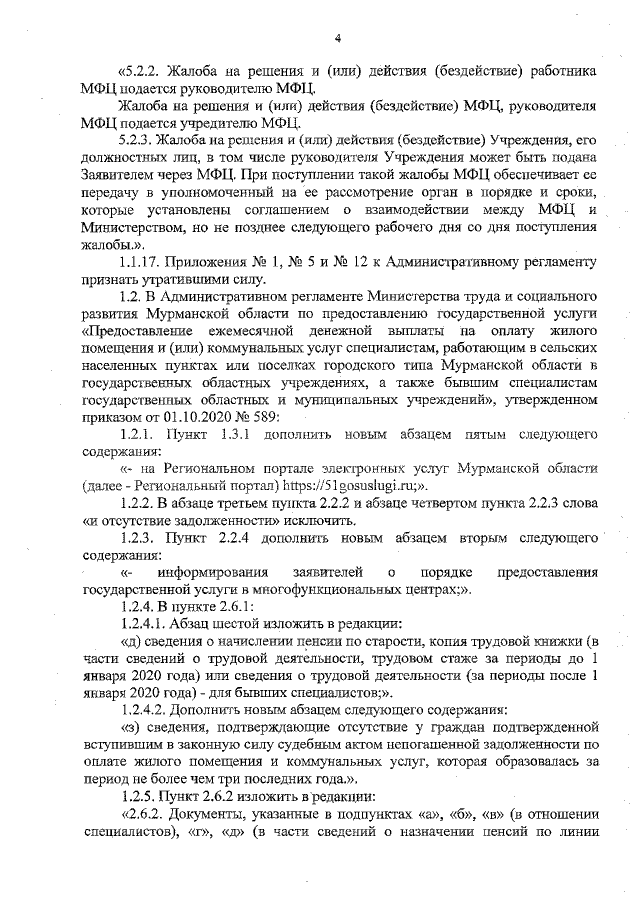 4

«5.2.2. Жалоба на решения и (или) действия (бездействие) работника МФЦ подается руководителю МФЦ.

Жалоба на решения и (или) действия (бездействие) МФЦ, руководителя МФЦ подается учредителю МФЦ.

5.2.3. Жалоба на решения и (или) действия (бездействие) Учреждения, его должностных лиц, в том числе руководителя Учреждения может быть подана Заявителем через МФЦ. При поступлении такой жалобы МФЦ обеспечивает ее передачу в уполномоченный на ее рассмотрение орган в порядке и сроки, которые установлены соглашением о взаимодействии между МФЦ и Министерством, но не позднее следующего рабочего дня со дня поступления жалобы.».

1.1.17. Приложения № 1, № 5 и № 12 к Административному регламенту признать утратившими силу.

1.2. В Административном регламенте Министерства труда и социального развития Мурманской области по предоставлению государственной услуги «Предоставление ежемесячной денежной выплаты на оплату жилого помещения и (или) коммунальных услуг специалистам, работающим в сельских населенных пунктах или поселках городского типа Мурманской области в государственных областных учреждениях, а также бывшим специалистам государственных областных и муниципальных учреждений», утвержденном приказом от 01.10.2020 № 589:

1.2.1. Пункт 1.3.1 дополнить новым абзацем пятым следующего содержания:

«- на Региональном портале электронных услуг Мурманской области (далее - Региональный портал) https://51gosuslugi.ru;».

1.2.2. В абзаце третьем пункта 2.2.2 и абзаце четвертом пункта 2.2.3 слова «и отсутствие задолженности» исключить.

1.2.3. Пункт 2.2.4 дополнить новым абзацем вторым следующего содержания:

«- информирования заявителей о порядке предоставления государственной услуги в многофункциональных центрах;».

1.2.4. В пункте 2.6.1:

1.2.4.1. Абзац шестой изложить в редакции:

«д) сведения о начислении пенсии по старости, копия трудовой книжки (в части сведений о трудовой деятельности, трудовом стаже за периоды до 1 января 2020 года) или сведения о трудовой деятельности (за периоды после 1 января 2020 года) - для бывших специалистов;».

1.2.4.2. Дополнить новым абзацем следующего содержания:

«з) сведения, подтверждающие отсутствие у граждан подтвержденной вступившим в законную силу судебным актом непогашенной задолженности по оплате жилого помещения и коммунальных услуг, которая образовалась за период не более чем три последних года.».

1.2.5. Пункт 2.6.2 изложить в редакции:

«2.6.2. Документы, указанные в подпунктах «а», «б», «в» (в отношении специалистов), «г», «д» (в части сведений о назначении пенсий по линии